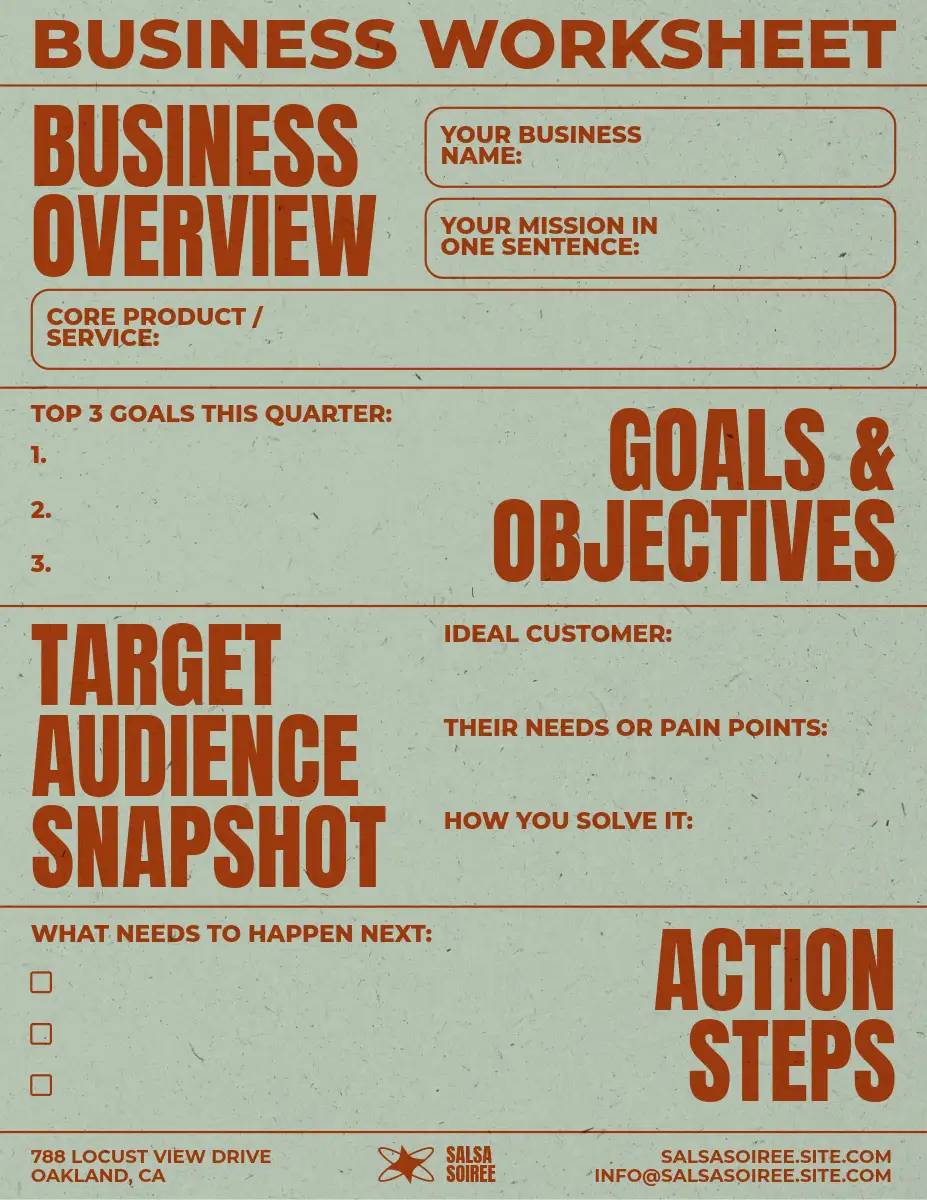 BUSINESS WORKSHEET

BUSINESS OVERVIEW

YOUR BUSINESS NAME:

YOUR MISSION IN ONE SENTENCE:

CORE PRODUCT / SERVICE:

TOP 3 GOALS THIS QUARTER:

1.

2.

3.

GOALS & OBJECTIVES

TARGET AUDIENCE SNAPSHOT

IDEAL CUSTOMER:

THEIR NEEDS OR PAIN POINTS:

HOW YOU SOLVE IT:

WHAT NEEDS TO HAPPEN NEXT:

☐

☐

☐

ACTION STEPS

788 LOCUST VIEW DRIVE
OAKLAND, CA

SALSA
SOIREE

SALSASOIREE.SITE.COM
INFO@SALSASOIREE.SITE.COM